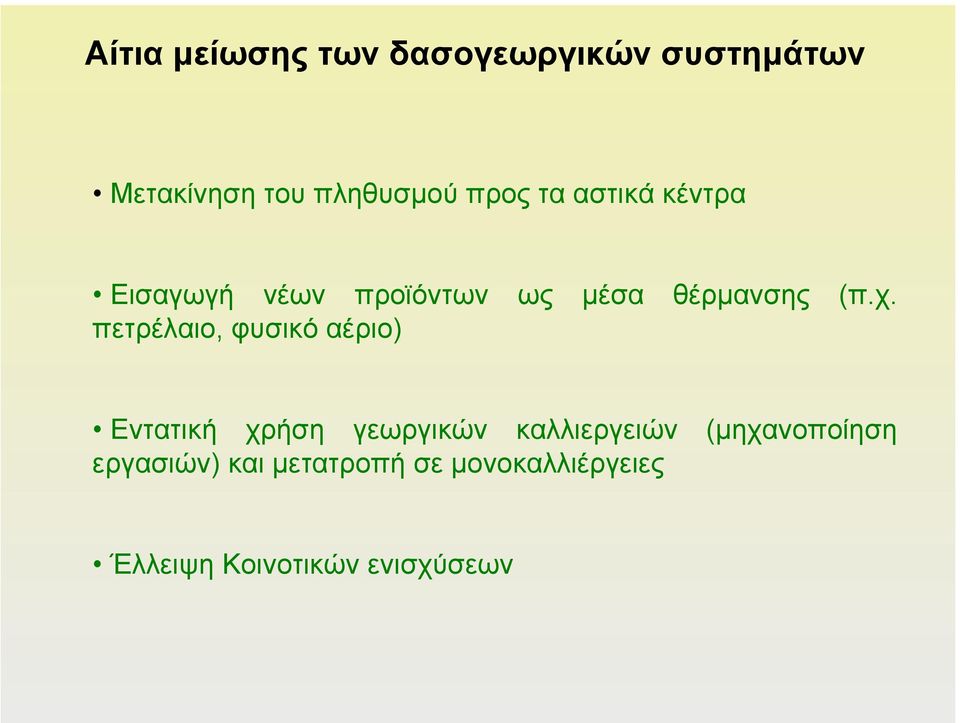 Αίτια μείωσης των δασογεωργικών συστημάτων

• Μετακίνηση του πληθυσμού προς τα αστικά κέντρα

• Εισαγωγή νέων προϊόντων ως μέσα θέρμανσης (π.χ. πετρέλαιο, φυσικό αέριο)

• Εντατική χρήση γεωργικών καλλιεργειών (μηχανοποίηση εργασιών) και μετατροπή σε μονοκαλλιέργειες

• Έλλειψη Κοινοτικών ενισχύσεων